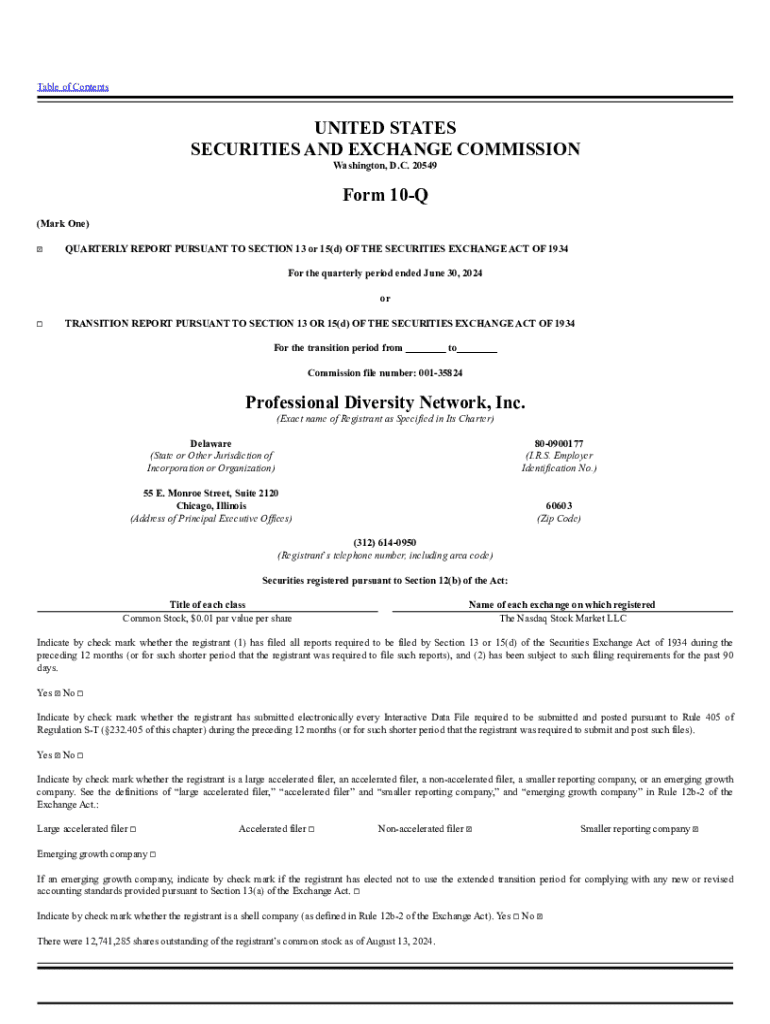 Table of Contents

UNITED STATES
SECURITIES AND EXCHANGE COMMISSION
Washington, D.C. 20549

Form 10-Q

(Mark One)

☒ QUARTERLY REPORT PURSUANT TO SECTION 13 or 15(d) OF THE SECURITIES EXCHANGE ACT OF 1934

For the quarterly period ended June 30, 2024

or

☐ TRANSITION REPORT PURSUANT TO SECTION 13 OR 15(d) OF THE SECURITIES EXCHANGE ACT OF 1934

For the transition period from ________ to ________

Commission file number: 001-35824

Professional Diversity Network, Inc.
(Exact name of Registrant as Specified in Its Charter)

Delaware
(State or Other Jurisdiction of Incorporation or Organization)

80-0900177
(I.R.S. Employer Identification No.)

55 E. Monroe Street, Suite 2120
Chicago, Illinois
(Address of Principal Executive Offices)

60603
(Zip Code)

(312) 614-0950
(Registrant's telephone number, including area code)

Securities registered pursuant to Section 12(b) of the Act:

| Title of each class | Name of each exchange on which registered |
|---|---|
| Common Stock, $0.01 par value per share | The Nasdaq Stock Market LLC |

Indicate by check mark whether the registrant (1) has filed all reports required to be filed by Section 13 or 15(d) of the Securities Exchange Act of 1934 during the preceding 12 months (or for such shorter period that the registrant was required to file such reports), and (2) has been subject to such filing requirements for the past 90 days.

Yes ☒ No ☐

Indicate by check mark whether the registrant has submitted electronically every Interactive Data File required to be submitted and posted pursuant to Rule 405 of Regulation S-T (§232.405 of this chapter) during the preceding 12 months (or for such shorter period that the registrant was required to submit and post such files).

Yes ☒ No ☐

Indicate by check mark whether the registrant is a large accelerated filer, an accelerated filer, a non-accelerated filer, a smaller reporting company, or an emerging growth company. See the definitions of "large accelerated filer," "accelerated filer" and "smaller reporting company," and "emerging growth company" in Rule 12b-2 of the Exchange Act.:

Large accelerated filer ☐ Accelerated filer ☐ Non-accelerated filer ☒ Smaller reporting company ☒

Emerging growth company ☐

If an emerging growth company, indicate by check mark if the registrant has elected not to use the extended transition period for complying with any new or revised accounting standards provided pursuant to Section 13(a) of the Exchange Act. ☐

Indicate by check mark whether the registrant is a shell company (as defined in Rule 12b-2 of the Exchange Act). Yes ☐ No ☒

There were 12,741,285 shares outstanding of the registrant's common stock as of August 13, 2024.